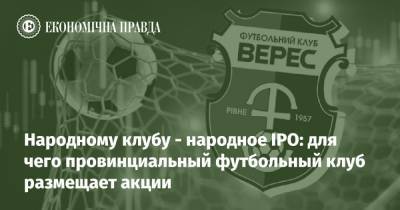 ЕКОНОМІЧНА ПРАВДА

ФУТБОЛЬНИЙ КЛУБ
ВЕРЕС
РІВНЕ 1957

Народному клубу - народное IPO: для чего провинциальный футбольный клуб размещает акции